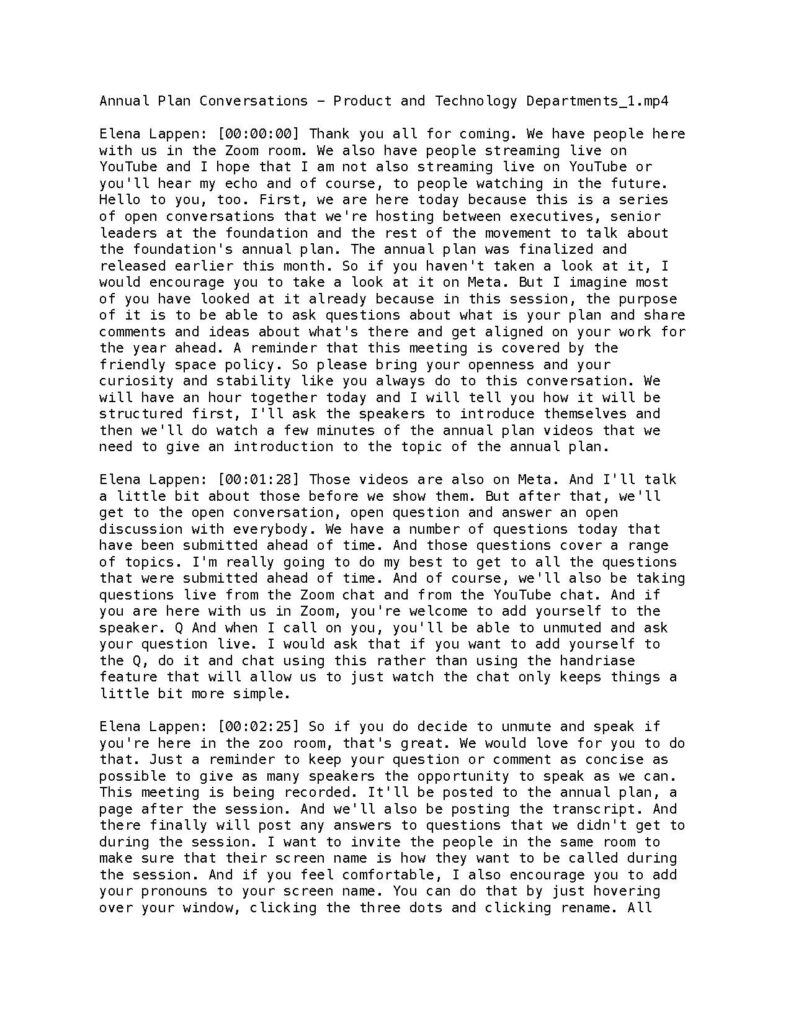 Annual Plan Conversations – Product and Technology Departments_1.mp4

Elena Lappen: [00:00:00] Thank you all for coming. We have people here with us in the Zoom room. We also have people streaming live on YouTube and I hope that I am not also streaming live on YouTube or you'll hear my echo and of course, to people watching in the future. Hello to you, too. First, we are here today because this is a series of open conversations that we're hosting between executives, senior leaders at the foundation and the rest of the movement to talk about the foundation's annual plan. The annual plan was finalized and released earlier this month. So if you haven't taken a look at it, I would encourage you to take a look at it on Meta. But I imagine most of you have looked at it already because in this session, the purpose of it is to be able to ask questions about what is your plan and share comments and ideas about what's there and get aligned on your work for the year ahead. A reminder that this meeting is covered by the friendly space policy. So please bring your openness and your curiosity and stability like you always do to this conversation. We will have an hour together today and I will tell you how it will be structured first, I'll ask the speakers to introduce themselves and then we'll do watch a few minutes of the annual plan videos that we need to give an introduction to the topic of the annual plan.

Elena Lappen: [00:01:28] Those videos are also on Meta. And I'll talk a little bit about those before we show them. But after that, we'll get to the open conversation, open question and answer an open discussion with everybody. We have a number of questions today that have been submitted ahead of time. And those questions cover a range of topics. I'm really going to do my best to get to all the questions that were submitted ahead of time. And of course, we'll also be taking questions live from the Zoom chat and from the YouTube chat. And if you are here with us in Zoom, you're welcome to add yourself to the speaker. Q And when I call on you, you'll be able to unmuted and ask your question live. I would ask that if you want to add yourself to the Q, do it and chat using this rather than using the handriase feature that will allow us to just watch the chat only keeps things a little bit more simple.

Elena Lappen: [00:02:25] So if you do decide to unmute and speak if you're here in the zoo room, that's great. We would love for you to do that. Just a reminder to keep your question or comment as concise as possible to give as many speakers the opportunity to speak as we can. This meeting is being recorded. It'll be posted to the annual plan, a page after the session. And we'll also be posting the transcript. And there finally will post any answers to questions that we didn't get to during the session. I want to invite the people in the same room to make sure that their screen name is how they want to be called during the session. And if you feel comfortable, I also encourage you to add your pronouns to your screen name. You can do that by just hovering over your window, clicking the three dots and clicking rename. All